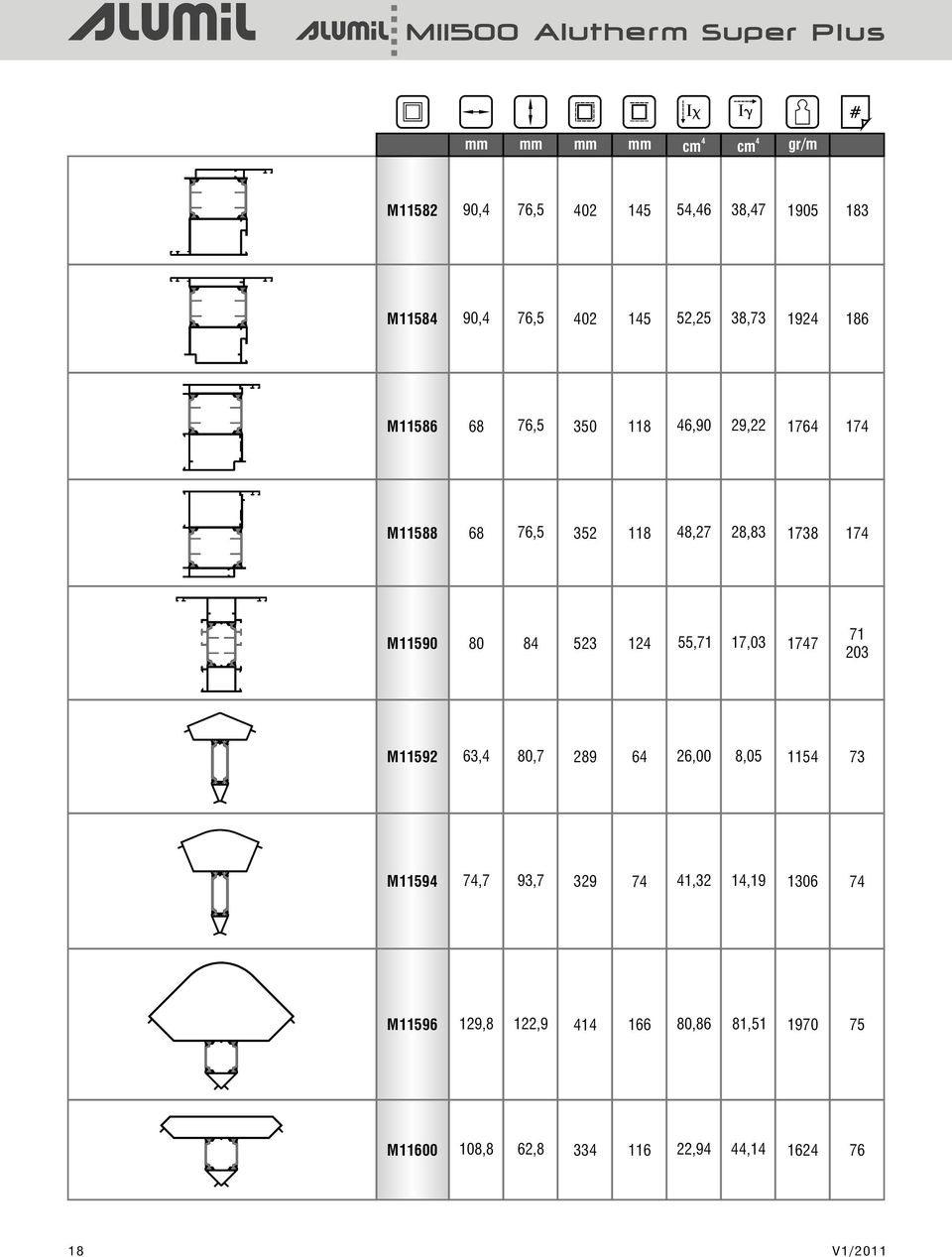 ALUMIL ALUMIL M11500 Alutherm Super Plus

| | | | | | $I_X$ | $I_Y$ | | # |
|---|---|---|---|---|---|---|---|---|
| | mm | mm | mm | mm | $cm^4$ | $cm^4$ | gr/m | |
| M11582 | 90,4 | 76,5 | 402 | 145 | 54,46 | 38,47 | 1905 | 183 |
| M11584 | 90,4 | 76,5 | 402 | 145 | 52,25 | 38,73 | 1924 | 186 |
| M11586 | 68 | 76,5 | 350 | 118 | 46,90 | 29,22 | 1764 | 174 |
| M11588 | 68 | 76,5 | 352 | 118 | 48,27 | 28,83 | 1738 | 174 |
| M11590 | 80 | 84 | 523 | 124 | 55,71 | 17,03 | 1747 | 71 203 |
| M11592 | 63,4 | 80,7 | 289 | 64 | 26,00 | 8,05 | 1154 | 73 |
| M11594 | 74,7 | 93,7 | 329 | 74 | 41,32 | 14,19 | 1306 | 74 |
| M11596 | 129,8 | 122,9 | 414 | 166 | 80,86 | 81,51 | 1970 | 75 |
| M11600 | 108,8 | 62,8 | 334 | 116 | 22,94 | 44,14 | 1624 | 76 |

18 V1/2011